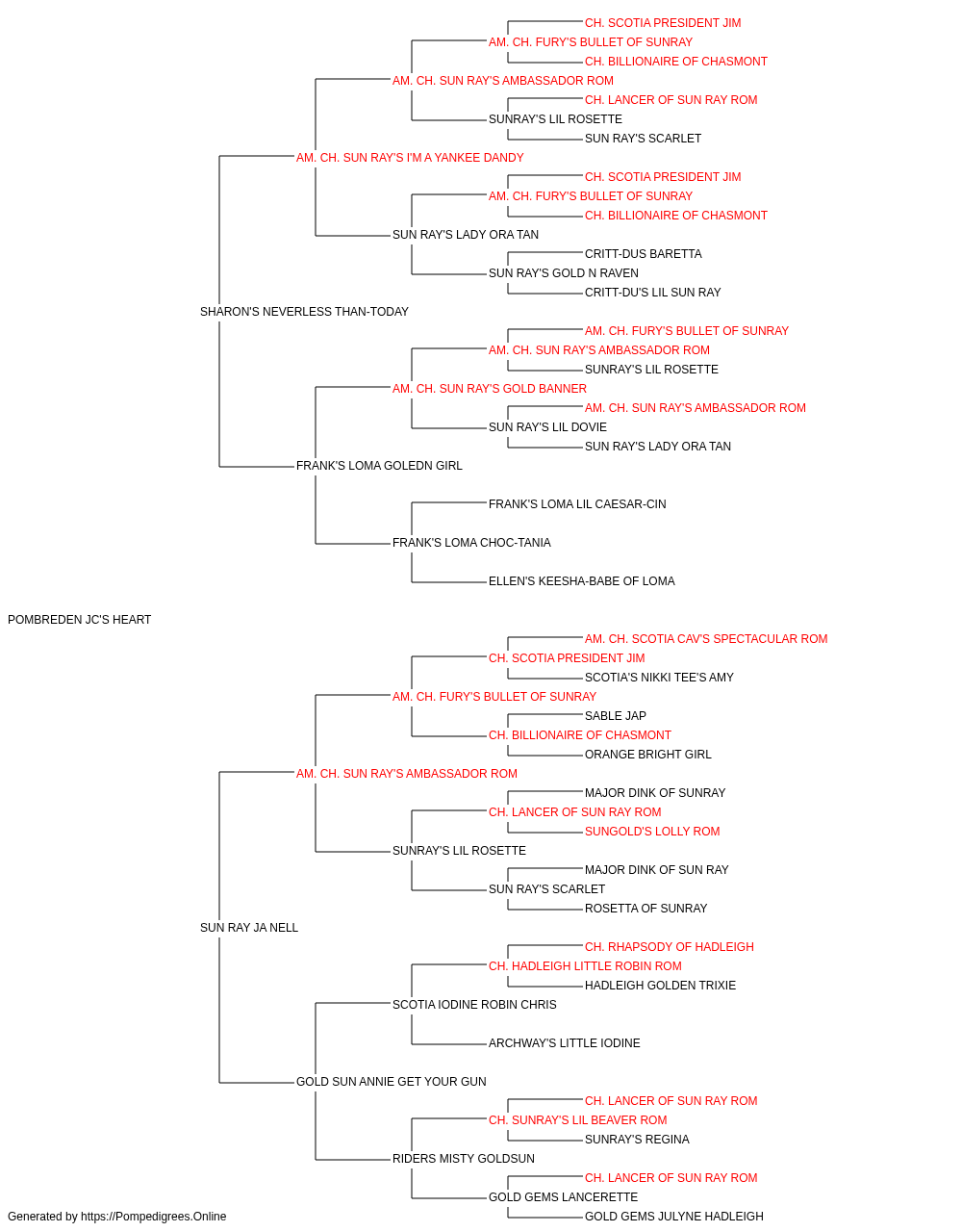 CH. SCOTIA PRESIDENT JIM
AM. CH. FURY'S BULLET OF SUNRAY
CH. BILLIONAIRE OF CHASMONT
AM. CH. SUN RAY'S AMBASSADOR ROM
CH. LANCER OF SUN RAY ROM
SUNRAY'S LIL ROSETTE
SUN RAY'S SCARLET
AM. CH. SUN RAY'S I'M A YANKEE DANDY
CH. SCOTIA PRESIDENT JIM
AM. CH. FURY'S BULLET OF SUNRAY
CH. BILLIONAIRE OF CHASMONT
SUN RAY'S LADY ORA TAN
CRITT-DUS BARETTA
SUN RAY'S GOLD N RAVEN
CRITT-DU'S LIL SUN RAY
SHARON'S NEVERLESS THAN-TODAY
AM. CH. FURY'S BULLET OF SUNRAY
AM. CH. SUN RAY'S AMBASSADOR ROM
SUNRAY'S LIL ROSETTE
AM. CH. SUN RAY'S GOLD BANNER
AM. CH. SUN RAY'S AMBASSADOR ROM
SUN RAY'S LIL DOVIE
SUN RAY'S LADY ORA TAN
FRANK'S LOMA GOLEDN GIRL
FRANK'S LOMA LIL CAESAR-CIN
FRANK'S LOMA CHOC-TANIA
ELLEN'S KEESHA-BABE OF LOMA
POMBREDEN JC'S HEART
AM. CH. SCOTIA CAV'S SPECTACULAR ROM
CH. SCOTIA PRESIDENT JIM
SCOTIA'S NIKKI TEE'S AMY
AM. CH. FURY'S BULLET OF SUNRAY
SABLE JAP
CH. BILLIONAIRE OF CHASMONT
ORANGE BRIGHT GIRL
AM. CH. SUN RAY'S AMBASSADOR ROM
MAJOR DINK OF SUNRAY
CH. LANCER OF SUN RAY ROM
SUNGOLD'S LOLLY ROM
SUNRAY'S LIL ROSETTE
MAJOR DINK OF SUN RAY
SUN RAY'S SCARLET
ROSETTA OF SUNRAY
SUN RAY JA NELL
CH. RHAPSODY OF HADLEIGH
CH. HADLEIGH LITTLE ROBIN ROM
HADLEIGH GOLDEN TRIXIE
SCOTIA IODINE ROBIN CHRIS
ARCHWAY'S LITTLE IODINE
GOLD SUN ANNIE GET YOUR GUN
CH. LANCER OF SUN RAY ROM
CH. SUNRAY'S LIL BEAVER ROM
SUNRAY'S REGINA
RIDERS MISTY GOLDSUN
CH. LANCER OF SUN RAY ROM
GOLD GEMS LANCERETTE
GOLD GEMS JULYNE HADLEIGH
Generated by https://Pompedigrees.Online